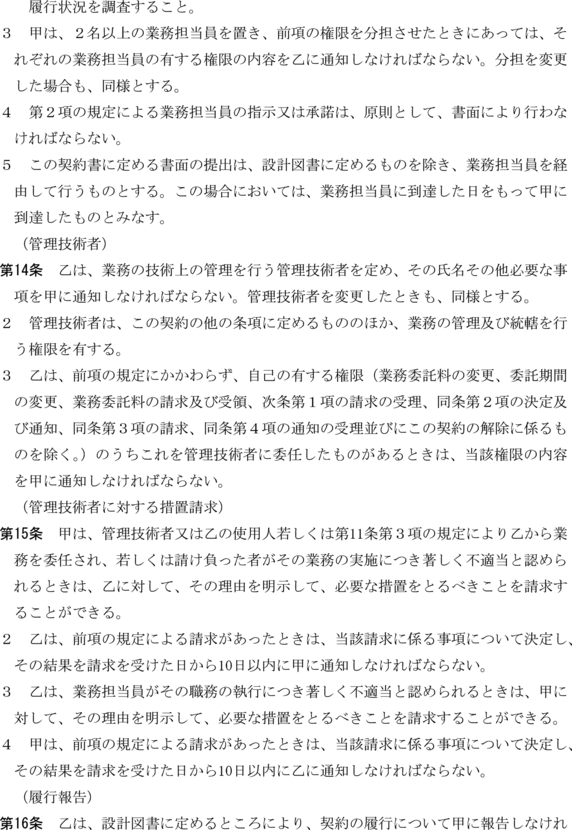 履行状況を調査すること。
3　甲は、2名以上の業務担当員を置き、前項の権限を分担させたときにあっては、それぞれの業務担当員の有する権限の内容を乙に通知しなければならない。分担を変更した場合も、同様とする。
4　第2項の規定による業務担当員の指示又は承諾は、原則として、書面により行わなければならない。
5　この契約書に定める書面の提出は、設計図書に定めるものを除き、業務担当員を経由して行うものとする。この場合においては、業務担当員に到達した日をもって甲に到達したものとみなす。
（管理技術者）
第14条　乙は、業務の技術上の管理を行う管理技術者を定め、その氏名その他必要な事項を甲に通知しなければならない。管理技術者を変更したときも、同様とする。
2　管理技術者は、この契約の他の条項に定めるもののほか、業務の管理及び統轄を行う権限を有する。
3　乙は、前項の規定にかかわらず、自己の有する権限（業務委託料の変更、委託期間の変更、業務委託料の請求及び受領、次条第1項の請求の受理、同条第2項の決定及び通知、同条第3項の請求、同条第4項の通知の受理並びにこの契約の解除に係るものを除く。）のうちこれを管理技術者に委任したものがあるときは、当該権限の内容を甲に通知しなければならない。
（管理技術者に対する措置請求）
第15条　甲は、管理技術者又は乙の使用人若しくは第11条第3項の規定により乙から業務を委任され、若しくは請け負った者がその業務の実施につき著しく不適当と認められるときは、乙に対して、その理由を明示して、必要な措置をとるべきことを請求することができる。
2　乙は、前項の規定による請求があったときは、当該請求に係る事項について決定し、その結果を請求を受けた日から10日以内に甲に通知しなければならない。
3　乙は、業務担当員がその職務の執行につき著しく不適当と認められるときは、甲に対して、その理由を明示して、必要な措置をとるべきことを請求することができる。
4　甲は、前項の規定による請求があったときは、当該請求に係る事項について決定し、その結果を請求を受けた日から10日以内に乙に通知しなければならない。
（履行報告）
第16条　乙は、設計図書に定めるところにより、契約の履行について甲に報告しなけれ